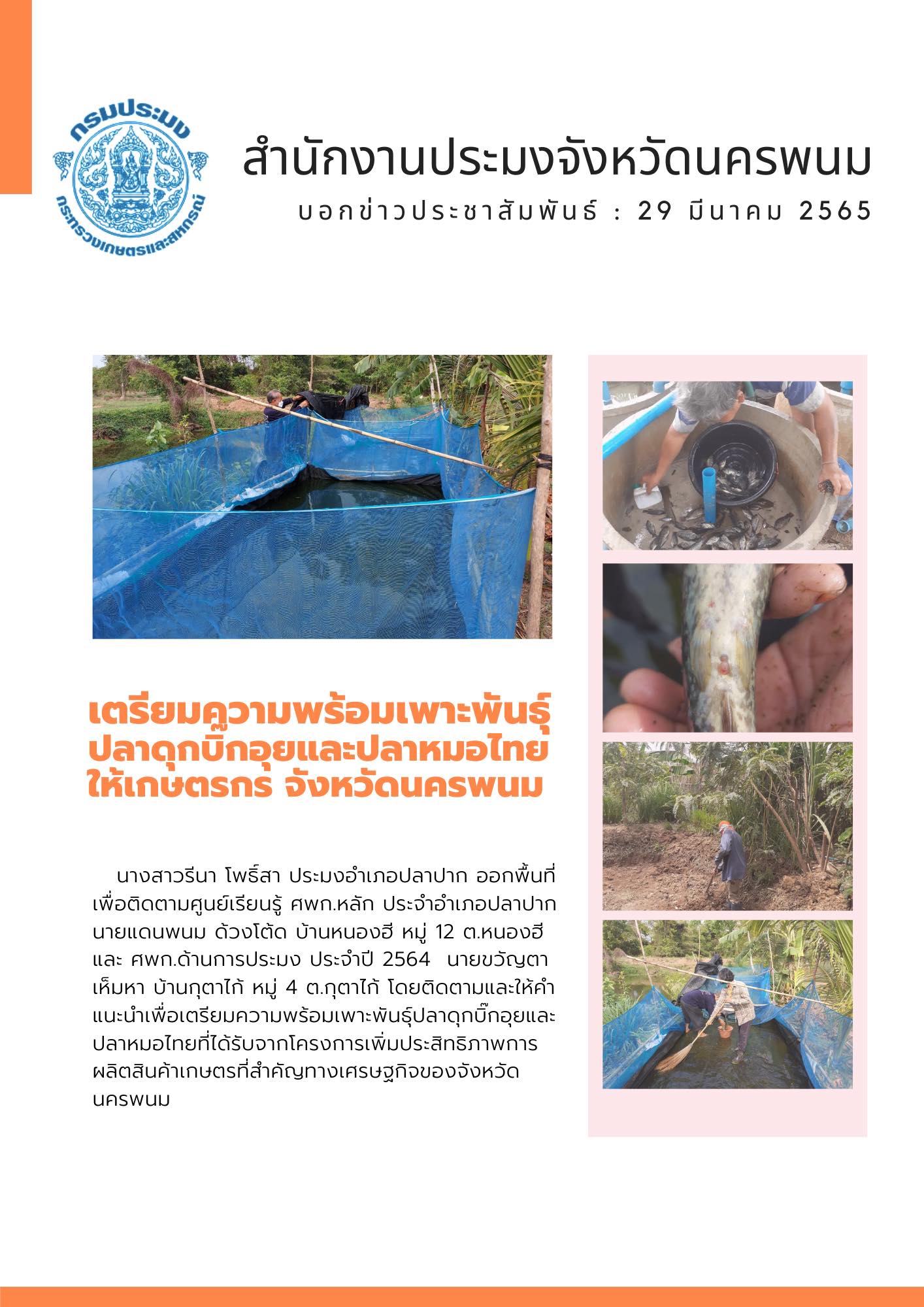 กรมประมง

กระทรวงเกษตรและสหกรณ์

สำนักงานประมงจังหวัดนครพนม

บอกข่าวประชาสัมพันธ์ : 29 มีนาคม 2565

เตรียมความพร้อมเพาะพันธุ์ปลาดุกบิ๊กอุยและปลาหมอไทยให้เกษตรกร จังหวัดนครพนม

นางสาวรีนา โพธิ์สา ประมงอำเภอปลาปาก ออกพื้นที่เพื่อติดตามศูนย์เรียนรู้ ศพก.หลัก ประจำอำเภอปลาปาก นายแดนพนม ด้วงโต้ด บ้านหนองฮี หมู่ 12 ต.หนองฮี และ ศพก.ด้านการประมง ประจำปี 2564 นายขวัญตา เห็มหา บ้านกุตาไก้ หมู่ 4 ต.กุตาไก้ โดยติดตามและให้คำแนะนำเพื่อเตรียมความพร้อมเพาะพันธุ์ปลาดุกบิ๊กอุยและปลาหมอไทยที่ได้รับจากโครงการเพิ่มประสิทธิภาพการผลิตสินค้าเกษตรที่สำคัญทางเศรษฐกิจของจังหวัดนครพนม